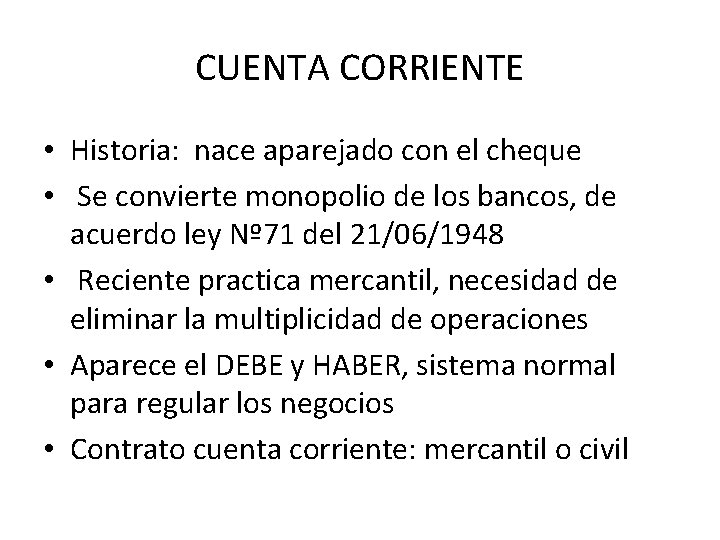 CUENTA CORRIENTE

• Historia: nace aparejado con el cheque
• Se convierte monopolio de los bancos, de acuerdo ley Nº71 del 21/06/1948
• Reciente practica mercantil, necesidad de eliminar la multiplicidad de operaciones
• Aparece el DEBE y HABER, sistema normal para regular los negocios
• Contrato cuenta corriente: mercantil o civil